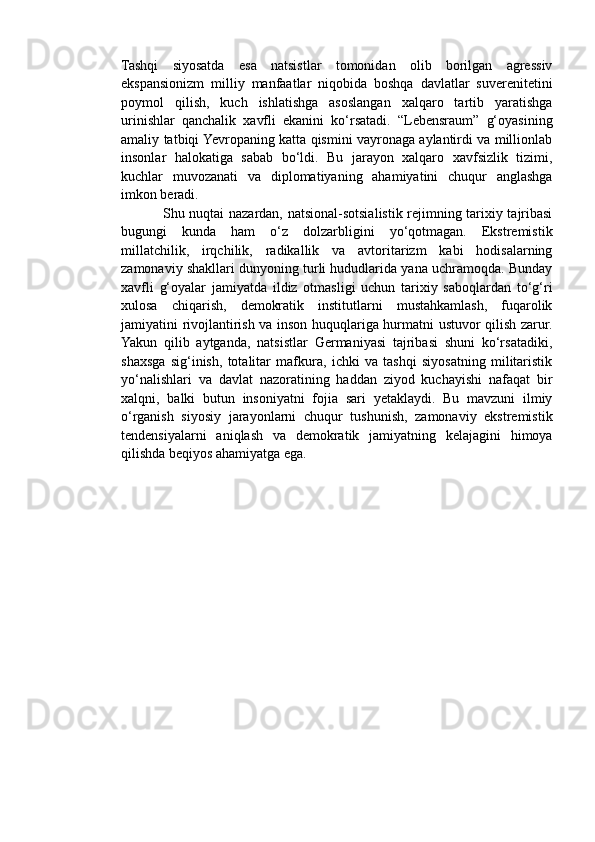 Tashqi siyosatda esa natsistlar tomonidan olib borilgan agressiv ekspansionizm milliy manfaatlar niqobida boshqa davlatlar suverenitetini poymol qilish, kuch ishlatishga asoslangan xalqaro tartib yaratishga urinishlar qanchalik xavfli ekanini ko‘rsatadi. “Lebensraum” g‘oyasining amaliy tatbiqi Yevropaning katta qismini vayronaga aylantirdi va millionlab insonlar halokatiga sabab bo‘ldi. Bu jarayon xalqaro xavfsizlik tizimi, kuchlar muvozanati va diplomatiyaning ahamiyatini chuqur anglashga imkon beradi.

Shu nuqtai nazardan, natsional-sotsialistik rejimning tarixiy tajribasi bugungi kunda ham o‘z dolzarbligini yo‘qotmagan. Ekstremistik millatchilik, irqchilik, radikallik va avtoritarizm kabi hodisalarning zamonaviy shakllari dunyoning turli hududlarida yana uchramoqda. Bunday xavfli g‘oyalar jamiyatda ildiz otmasligi uchun tarixiy saboqlardan to‘g‘ri xulosa chiqarish, demokratik institutlarni mustahkamlash, fuqarolik jamiyatini rivojlantirish va inson huquqlariga hurmatni ustuvor qilish zarur. Yakun qilib aytganda, natsistlar Germaniyasi tajribasi shuni ko‘rsatadiki, shaxsga sig‘inish, totalitar mafkura, ichki va tashqi siyosatning militaristik yo‘nalishlari va davlat nazoratining haddan ziyod kuchayishi nafaqat bir xalqni, balki butun insoniyatni fojia sari yetaklaydi. Bu mavzuni ilmiy o‘rganish siyosiy jarayonlarni chuqur tushunish, zamonaviy ekstremistik tendensiyalarni aniqlash va demokratik jamiyatning kelajagini himoya qilishda beqiyos ahamiyatga ega.